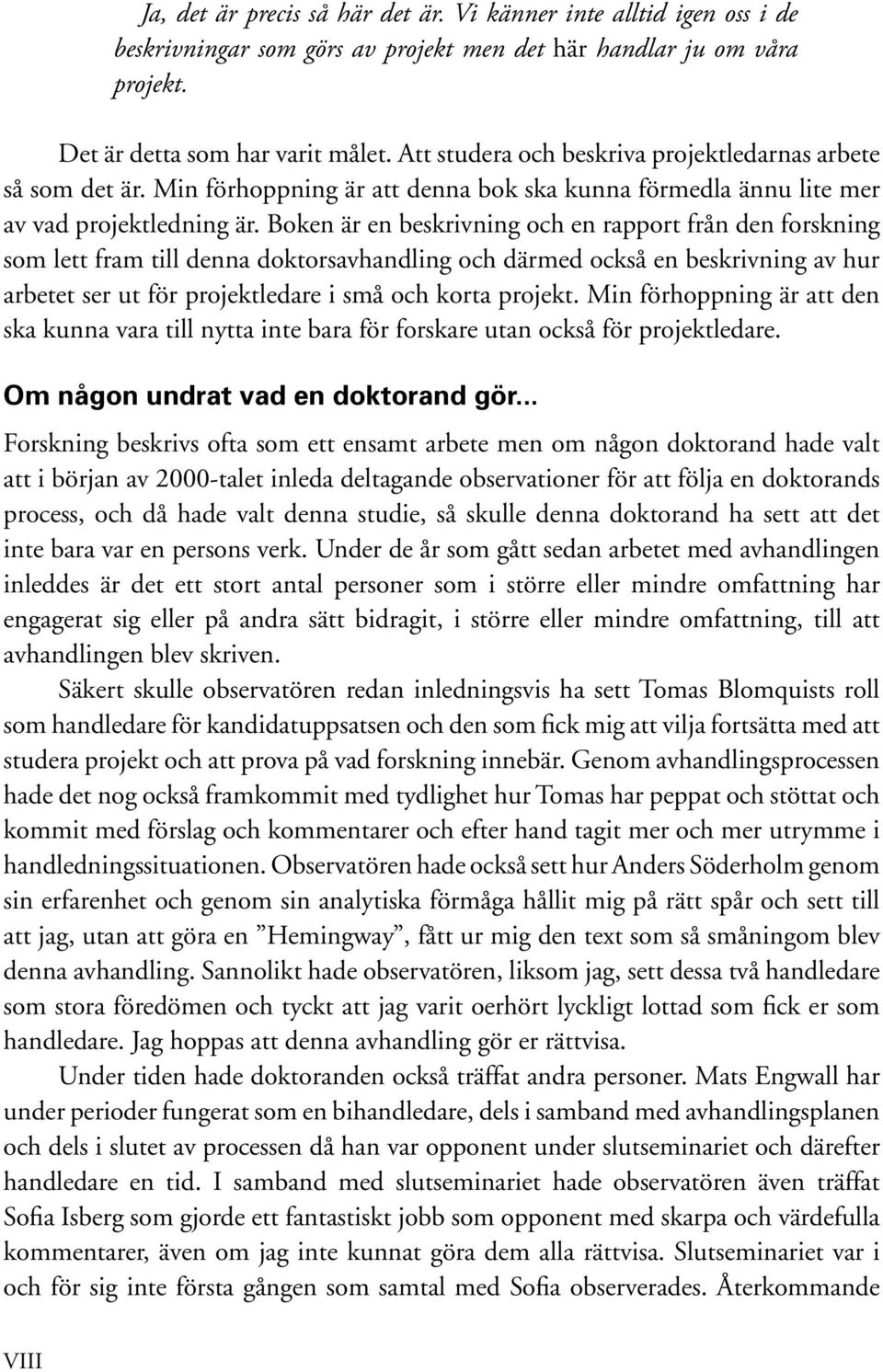 Ja, det är precis så här det är. Vi känner inte alltid igen oss i de beskrivningar som görs av projekt men det här handlar ju om våra projekt.

Det är detta som har varit målet. Att studera och beskriva projektledarnas arbete så som det är. Min förhoppning är att denna bok ska kunna förmedla ännu lite mer av vad projektledning är. Boken är en beskrivning och en rapport från den forskning som lett fram till denna doktorsavhandling och därmed också en beskrivning av hur arbetet ser ut för projektledare i små och korta projekt. Min förhoppning är att den ska kunna vara till nytta inte bara för forskare utan också för projektledare.

Om någon undrat vad en doktorand gör...

Forskning beskrivs ofta som ett ensamt arbete men om någon doktorand hade valt att i början av 2000-talet inleda deltagande observationer för att följa en doktorands process, och då hade valt denna studie, så skulle denna doktorand ha sett att det inte bara var en persons verk. Under de år som gått sedan arbetet med avhandlingen inleddes är det ett stort antal personer som i större eller mindre omfattning har engagerat sig eller på andra sätt bidragit, i större eller mindre omfattning, till att avhandlingen blev skriven.

Säkert skulle observatören redan inledningsvis ha sett Tomas Blomquists roll som handledare för kandidatuppsatsen och den som fick mig att vilja fortsätta med att studera projekt och att prova på vad forskning innebär. Genom avhandlingsprocessen hade det nog också framkommit med tydlighet hur Tomas har peppat och stöttat och kommit med förslag och kommentarer och efter hand tagit mer och mer utrymme i handledningssituationen. Observatören hade också sett hur Anders Söderholm genom sin erfarenhet och genom sin analytiska förmåga hållit mig på rätt spår och sett till att jag, utan att göra en ”Hemingway”, fått ur mig den text som så småningom blev denna avhandling. Sannolikt hade observatören, liksom jag, sett dessa två handledare som stora föredömen och tyckt att jag varit oerhört lyckligt lottad som fick er som handledare. Jag hoppas att denna avhandling gör er rättvisa.

Under tiden hade doktoranden också träffat andra personer. Mats Engwall har under perioder fungerat som en bihandledare, dels i samband med avhandlingsplanen och dels i slutet av processen då han var opponent under slutseminariet och därefter handledare en tid. I samband med slutseminariet hade observatören även träffat Sofia Isberg som gjorde ett fantastiskt jobb som opponent med skarpa och värdefulla kommentarer, även om jag inte kunnat göra dem alla rättvisa. Slutseminariet var i och för sig inte första gången som samtal med Sofia observerades. Återkommande

VIII